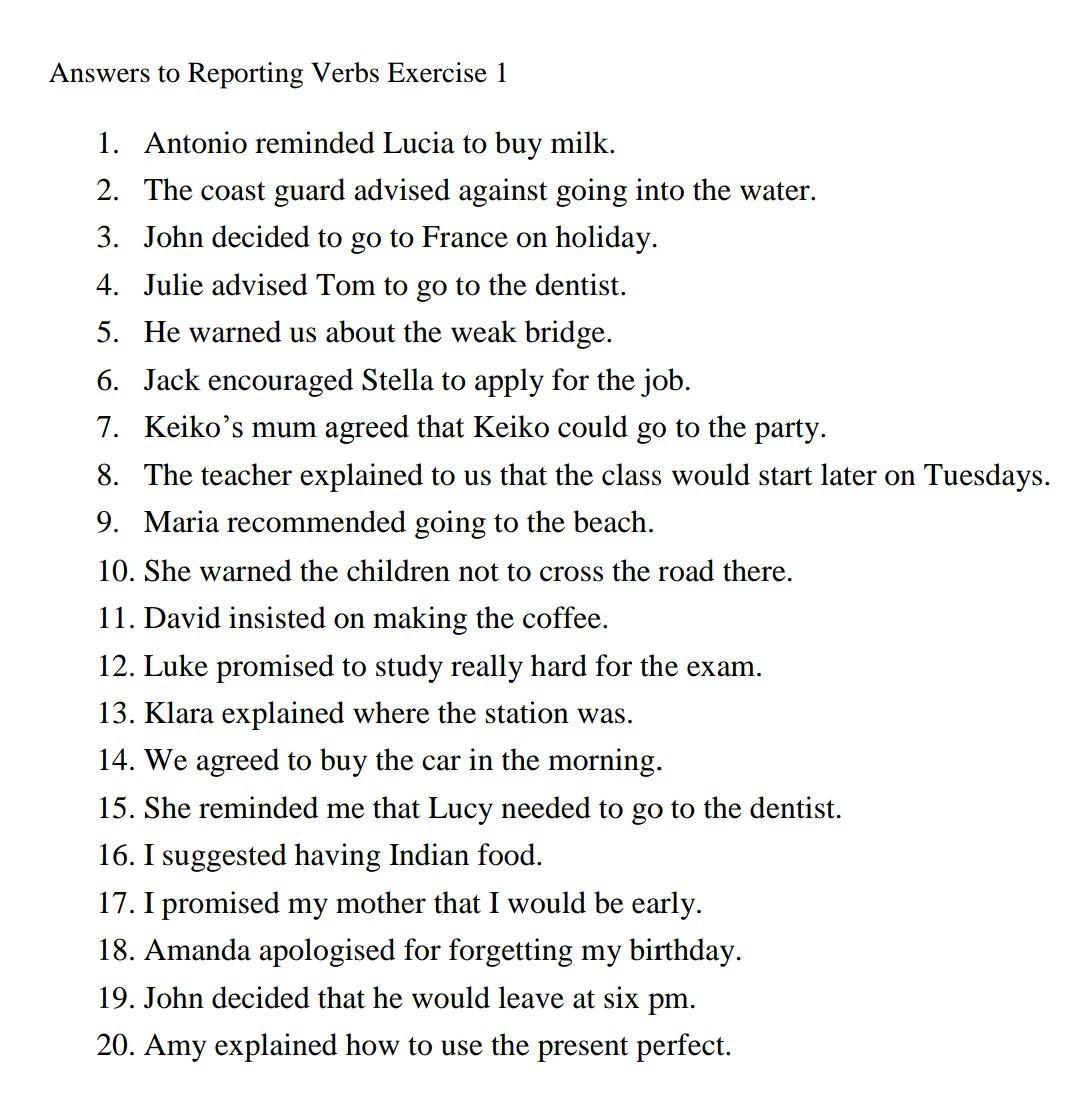 Answers to Reporting Verbs Exercise 1

1. Antonio reminded Lucia to buy milk.
2. The coast guard advised against going into the water.
3. John decided to go to France on holiday.
4. Julie advised Tom to go to the dentist.
5. He warned us about the weak bridge.
6. Jack encouraged Stella to apply for the job.
7. Keiko’s mum agreed that Keiko could go to the party.
8. The teacher explained to us that the class would start later on Tuesdays.
9. Maria recommended going to the beach.
10. She warned the children not to cross the road there.
11. David insisted on making the coffee.
12. Luke promised to study really hard for the exam.
13. Klara explained where the station was.
14. We agreed to buy the car in the morning.
15. She reminded me that Lucy needed to go to the dentist.
16. I suggested having Indian food.
17. I promised my mother that I would be early.
18. Amanda apologised for forgetting my birthday.
19. John decided that he would leave at six pm.
20. Amy explained how to use the present perfect.